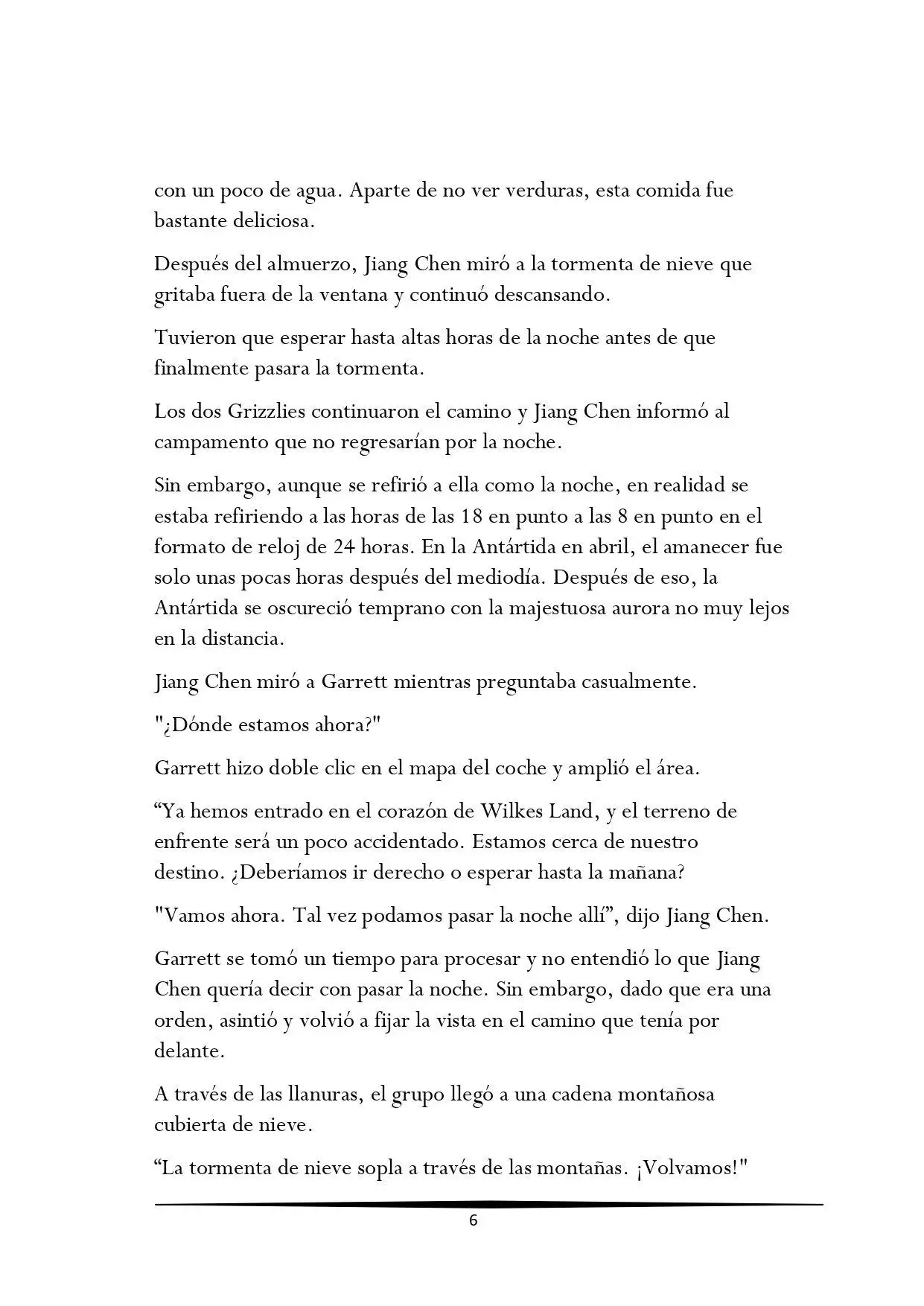 con un poco de agua. Aparte de no ver verduras, esta comida fue bastante deliciosa.

Después del almuerzo, Jiang Chen miró a la tormenta de nieve que gritaba fuera de la ventana y continuó descansando.

Tuvieron que esperar hasta altas horas de la noche antes de que finalmente pasara la tormenta.

Los dos Grizzlies continuaron el camino y Jiang Chen informó al campamento que no regresarían por la noche.

Sin embargo, aunque se refirió a ella como la noche, en realidad se estaba refiriendo a las horas de las 18 en punto a las 8 en punto en el formato de reloj de 24 horas. En la Antártida en abril, el amanecer fue solo unas pocas horas después del mediodía. Después de eso, la Antártida se oscureció temprano con la majestuosa aurora no muy lejos en la distancia.

Jiang Chen miró a Garrett mientras preguntaba casualmente.

"¿Dónde estamos ahora?"

Garrett hizo doble clic en el mapa del coche y amplió el área.

"Ya hemos entrado en el corazón de Wilkes Land, y el terreno de enfrente será un poco accidentado. Estamos cerca de nuestro destino. ¿Deberíamos ir derecho o esperar hasta la mañana?

"Vamos ahora. Tal vez podamos pasar la noche allí", dijo Jiang Chen.

Garrett se tomó un tiempo para procesar y no entendió lo que Jiang Chen quería decir con pasar la noche. Sin embargo, dado que era una orden, asintió y volvió a fijar la vista en el camino que tenía por delante.

A través de las llanuras, el grupo llegó a una cadena montañosa cubierta de nieve.

"La tormenta de nieve sopla a través de las montañas. ¡Volvamos!"

6